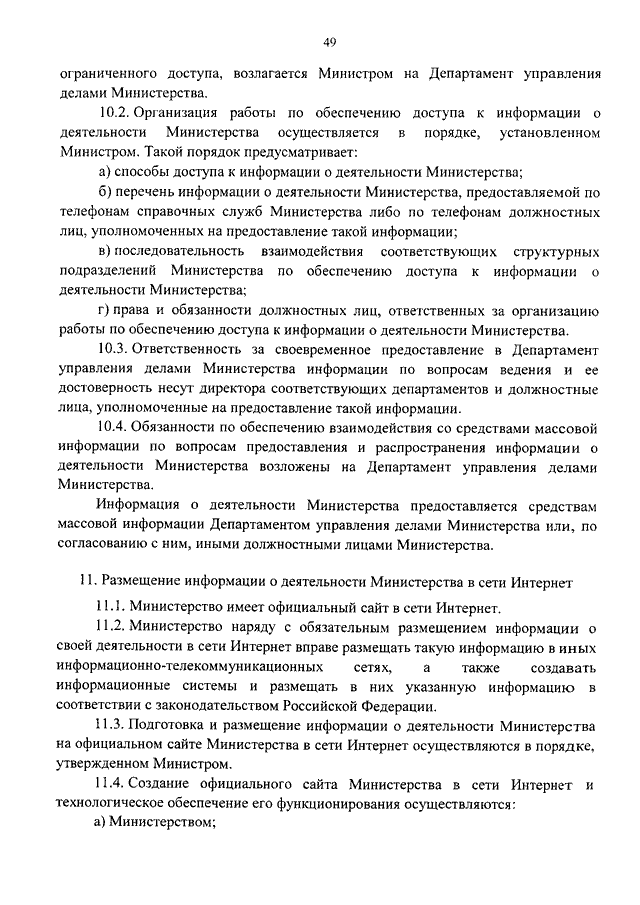 49

ограниченного доступа, возлагается Министром на Департамент управления делами Министерства.

10.2. Организация работы по обеспечению доступа к информации о деятельности Министерства осуществляется в порядке, установленном Министром. Такой порядок предусматривает:

а) способы доступа к информации о деятельности Министерства;

б) перечень информации о деятельности Министерства, предоставляемой по телефонам справочных служб Министерства либо по телефонам должностных лиц, уполномоченных на предоставление такой информации;

в) последовательность взаимодействия соответствующих структурных подразделений Министерства по обеспечению доступа к информации о деятельности Министерства;

г) права и обязанности должностных лиц, ответственных за организацию работы по обеспечению доступа к информации о деятельности Министерства.

10.3. Ответственность за своевременное предоставление в Департамент управления делами Министерства информации по вопросам ведения и ее достоверность несут директора соответствующих департаментов и должностные лица, уполномоченные на предоставление такой информации.

10.4. Обязанности по обеспечению взаимодействия со средствами массовой информации по вопросам предоставления и распространения информации о деятельности Министерства возложены на Департамент управления делами Министерства.

Информация о деятельности Министерства предоставляется средствам массовой информации Департаментом управления делами Министерства или, по согласованию с ним, иными должностными лицами Министерства.

11. Размещение информации о деятельности Министерства в сети Интернет

11.1. Министерство имеет официальный сайт в сети Интернет.

11.2. Министерство наряду с обязательным размещением информации о своей деятельности в сети Интернет вправе размещать такую информацию в иных информационно-телекоммуникационных сетях, а также создавать информационные системы и размещать в них указанную информацию в соответствии с законодательством Российской Федерации.

11.3. Подготовка и размещение информации о деятельности Министерства на официальном сайте Министерства в сети Интернет осуществляются в порядке, утвержденном Министром.

11.4. Создание официального сайта Министерства в сети Интернет и технологическое обеспечение его функционирования осуществляются:

а) Министерством;